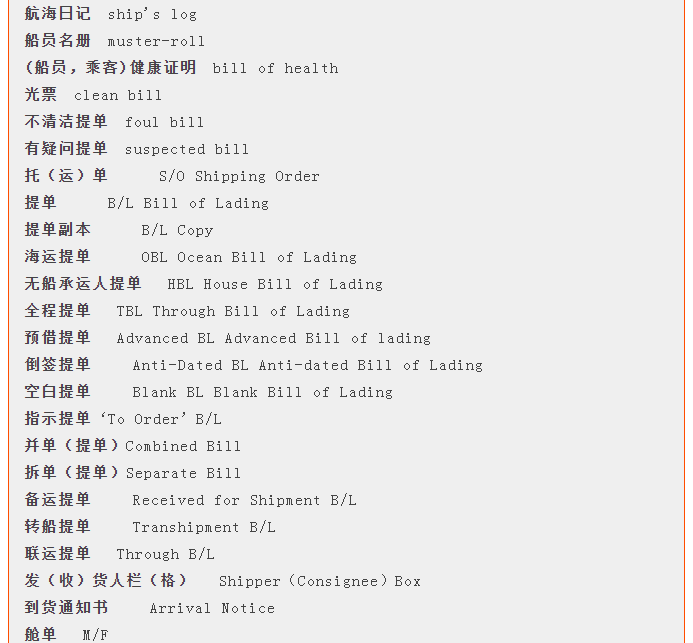 航海日记 ship's log
船员名册 muster-roll
(船员，乘客)健康证明 bill of health
光票 clean bill
不清洁提单 foul bill
有疑问提单 suspected bill
托（运）单 S/O Shipping Order
提单 B/L Bill of Lading
提单副本 B/L Copy
海运提单 OBL Ocean Bill of Lading
无船承运人提单 HBL House Bill of Lading
全程提单 TBL Through Bill of Lading
预借提单 Advanced BL Advanced Bill of lading
倒签提单 Anti-Dated BL Anti-dated Bill of Lading
空白提单 Blank BL Blank Bill of Lading
指示提单 ‘To Order’ B/L
并单（提单）Combined Bill
拆单（提单）Separate Bill
备运提单 Received for Shipment B/L
转船提单 Transhipment B/L
联运提单 Through B/L
发（收）货人栏（格） Shipper（Consignee）Box
到货通知书 Arrival Notice
舱单 M/F